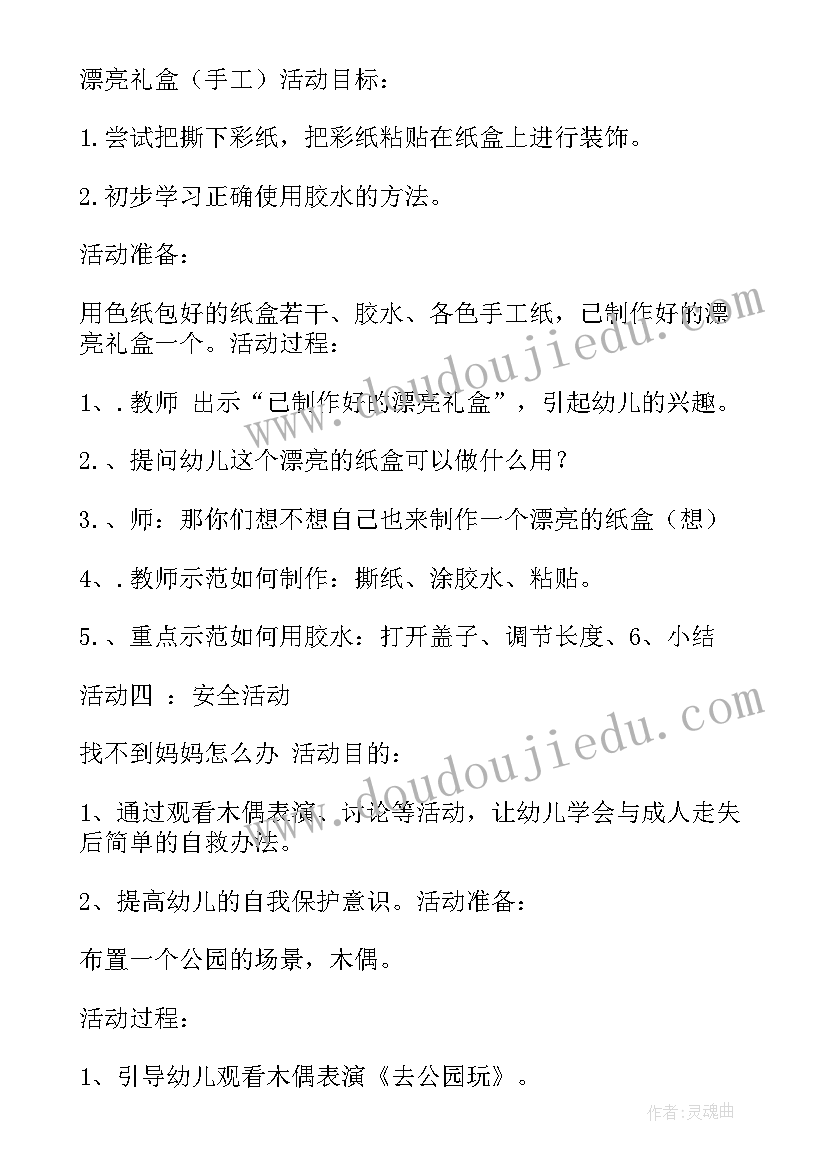 漂亮礼盒（手工）活动目标：

1.尝试把撕下彩纸，把彩纸粘贴在纸盒上进行装饰。

2.初步学习正确使用胶水的方法。

活动准备：

用色纸包好的纸盒若干、胶水、各色手工纸，已制作好的漂亮礼盒一个。活动过程：

1、.教师 出示“已制作好的漂亮礼盒”，引起幼儿的兴趣。

2.、提问幼儿这个漂亮的纸盒可以做什么用？

3.、师：那你们想不想自己也来制作一个漂亮的纸盒（想）

4、.教师示范如何制作：撕纸、涂胶水、粘贴。

5.、重点示范如何用胶水：打开盖子、调节长度、6、小结

活动四 ：安全活动

找不到妈妈怎么办 活动目的：

1、通过观看木偶表演、讨论等活动，让幼儿学会与成人走失后简单的自救办法。

2、提高幼儿的自我保护意识。活动准备：

布置一个公园的场景，木偶。

活动过程：

1、引导幼儿观看木偶表演《去公园玩》。

www.doudoujiedu.com

www.doudoujiedu.com

作者：灵魂曲